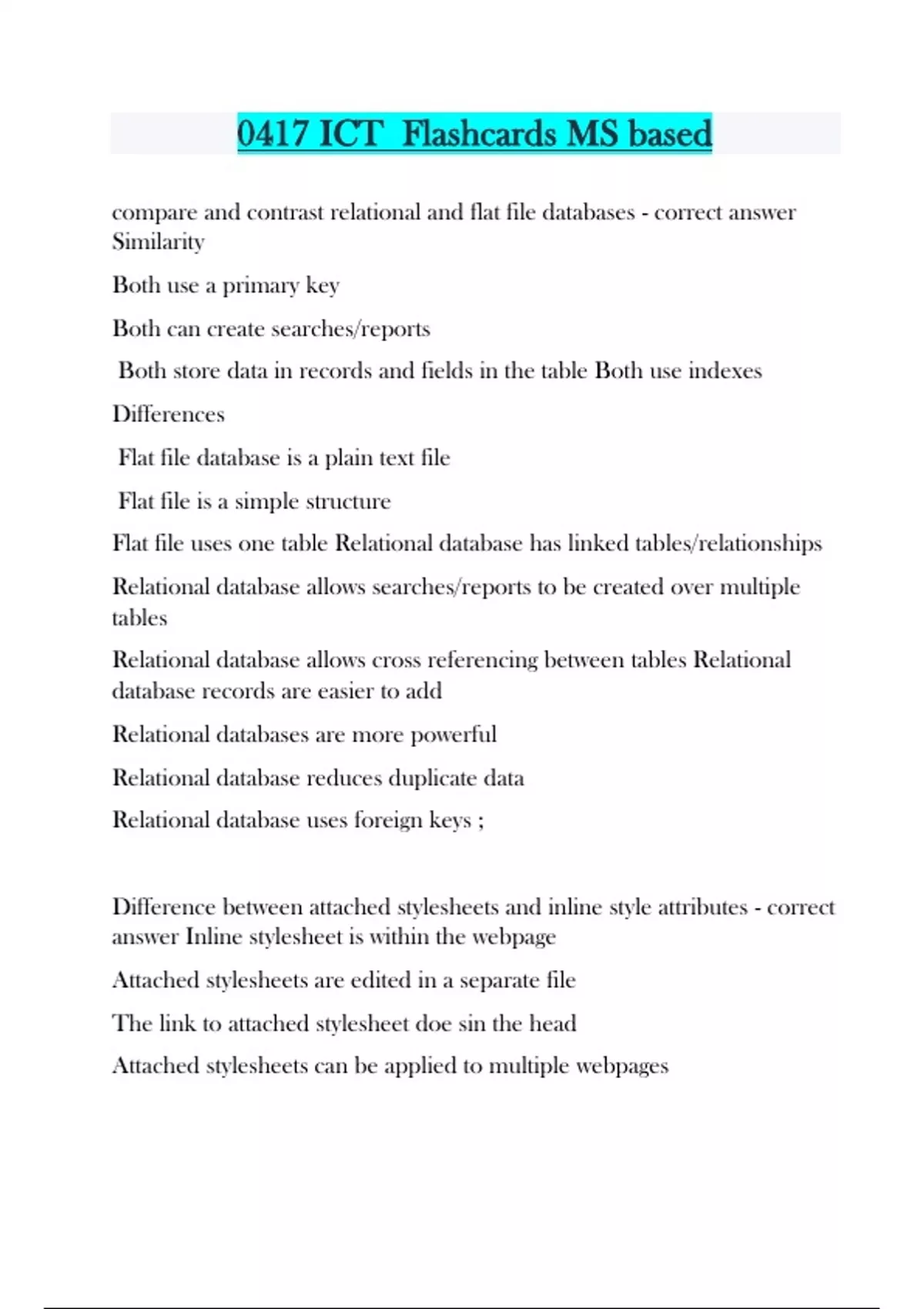 0417 ICT  Flashcards MS based

compare and contrast relational and flat file databases - correct answer Similarity

Both use a primary key

Both can create searches/reports

Both store data in records and fields in the table Both use indexes

Differences

Flat file database is a plain text file

Flat file is a simple structure

Flat file uses one table Relational database has linked tables/relationships

Relational database allows searches/reports to be created over multiple tables

Relational database allows cross referencing between tables Relational database records are easier to add

Relational databases are more powerful

Relational database reduces duplicate data

Relational database uses foreign keys ;

Difference between attached stylesheets and inline style attributes - correct answer Inline stylesheet is within the webpage

Attached stylesheets are edited in a separate file

The link to attached stylesheet doe sin the head

Attached stylesheets can be applied to multiple webpages